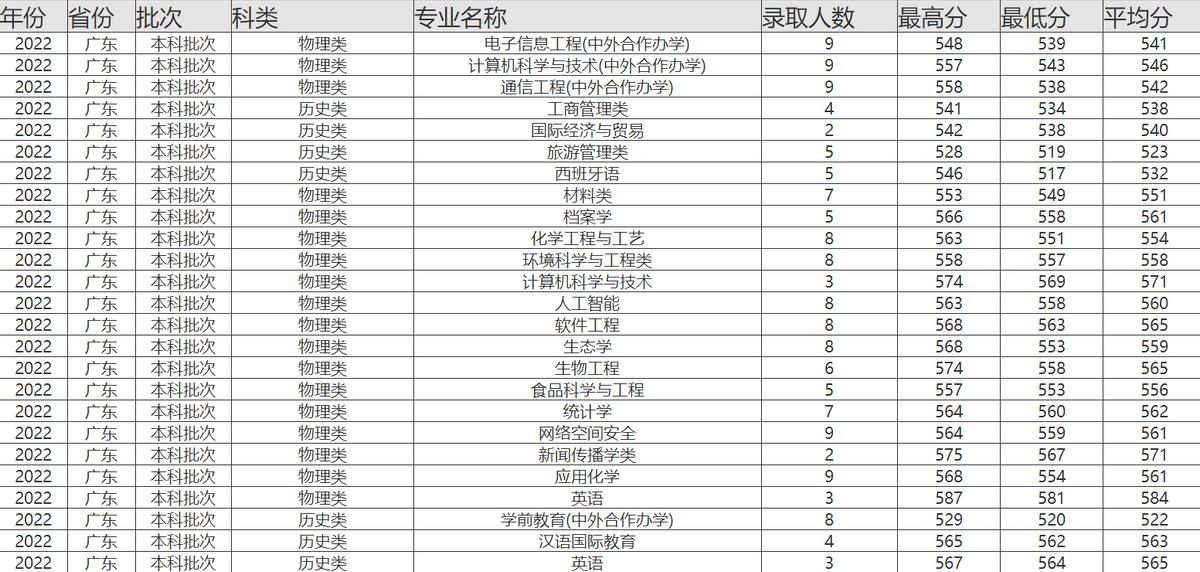 | 年份 | 省份 | 批次 | 科类 | 专业名称 | 录取人数 | 最高分 | 最低分 | 平均分 |
|---|---|---|---|---|---|---|---|---|
| 2022 | 广东 | 本科批次 | 物理类 | 电子信息工程(中外合作办学) | 9 | 548 | 539 | 541 |
| 2022 | 广东 | 本科批次 | 物理类 | 计算机科学与技术(中外合作办学) | 9 | 557 | 543 | 546 |
| 2022 | 广东 | 本科批次 | 物理类 | 通信工程(中外合作办学) | 9 | 558 | 538 | 542 |
| 2022 | 广东 | 本科批次 | 历史类 | 工商管理类 | 4 | 541 | 534 | 538 |
| 2022 | 广东 | 本科批次 | 历史类 | 国际经济与贸易 | 2 | 542 | 538 | 540 |
| 2022 | 广东 | 本科批次 | 历史类 | 旅游管理类 | 5 | 528 | 519 | 523 |
| 2022 | 广东 | 本科批次 | 历史类 | 西班牙语 | 5 | 546 | 517 | 532 |
| 2022 | 广东 | 本科批次 | 物理类 | 材料类 | 7 | 553 | 549 | 551 |
| 2022 | 广东 | 本科批次 | 物理类 | 档案学 | 5 | 566 | 558 | 561 |
| 2022 | 广东 | 本科批次 | 物理类 | 化学工程与工艺 | 8 | 563 | 551 | 554 |
| 2022 | 广东 | 本科批次 | 物理类 | 环境科学与工程类 | 8 | 558 | 557 | 558 |
| 2022 | 广东 | 本科批次 | 物理类 | 计算机科学与技术 | 3 | 574 | 569 | 571 |
| 2022 | 广东 | 本科批次 | 物理类 | 人工智能 | 8 | 563 | 558 | 560 |
| 2022 | 广东 | 本科批次 | 物理类 | 软件工程 | 8 | 568 | 563 | 565 |
| 2022 | 广东 | 本科批次 | 物理类 | 生态学 | 8 | 568 | 553 | 559 |
| 2022 | 广东 | 本科批次 | 物理类 | 生物工程 | 6 | 574 | 558 | 565 |
| 2022 | 广东 | 本科批次 | 物理类 | 食品科学与工程 | 5 | 557 | 553 | 556 |
| 2022 | 广东 | 本科批次 | 物理类 | 统计学 | 7 | 564 | 560 | 562 |
| 2022 | 广东 | 本科批次 | 物理类 | 网络空间安全 | 9 | 564 | 559 | 561 |
| 2022 | 广东 | 本科批次 | 物理类 | 新闻传播学类 | 2 | 575 | 567 | 571 |
| 2022 | 广东 | 本科批次 | 物理类 | 应用化学 | 9 | 568 | 554 | 561 |
| 2022 | 广东 | 本科批次 | 物理类 | 英语 | 3 | 587 | 581 | 584 |
| 2022 | 广东 | 本科批次 | 历史类 | 学前教育(中外合作办学) | 8 | 529 | 520 | 522 |
| 2022 | 广东 | 本科批次 | 历史类 | 汉语国际教育 | 4 | 565 | 562 | 563 |
| 2022 | 广东 | 本科批次 | 历史类 | 英语 | 3 | 567 | 564 | 565 |